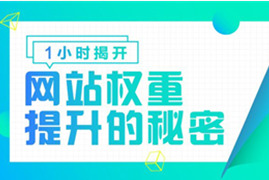 1小时揭开

网站权重
提升的秘密